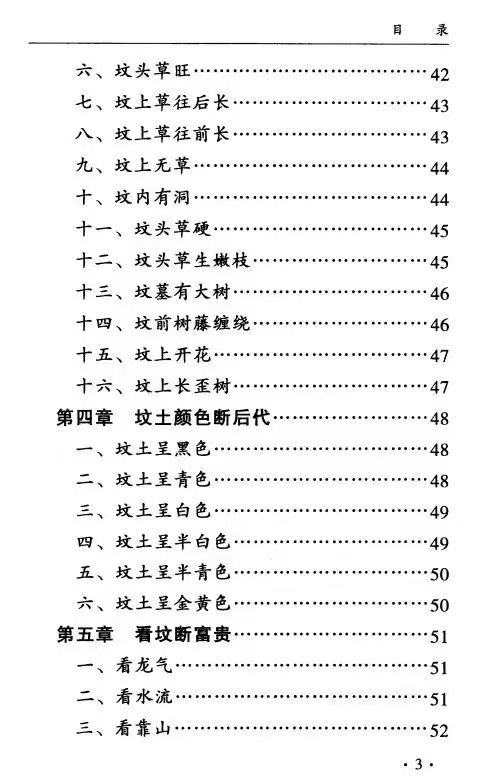 目　录

六、坟头草旺 42

七、坟上草往后长 43

八、坟上草往前长 43

九、坟上无草 44

十、坟内有洞 44

十一、坟头草硬 45

十二、坟头草生嫩枝 45

十三、坟墓有大树 46

十四、坟前树藤缠绕 46

十五、坟上开花 47

十六、坟上长歪树 47

第四章　坟土颜色断后代 48

一、坟土呈黑色 48

二、坟土呈青色 48

三、坟土呈白色 49

四、坟土呈半白色 49

五、坟土呈半青色 50

六、坟土呈金黄色 50

第五章　看坟断富贵 51

一、看龙气 51

二、看水流 51

三、看靠山 52

·3·